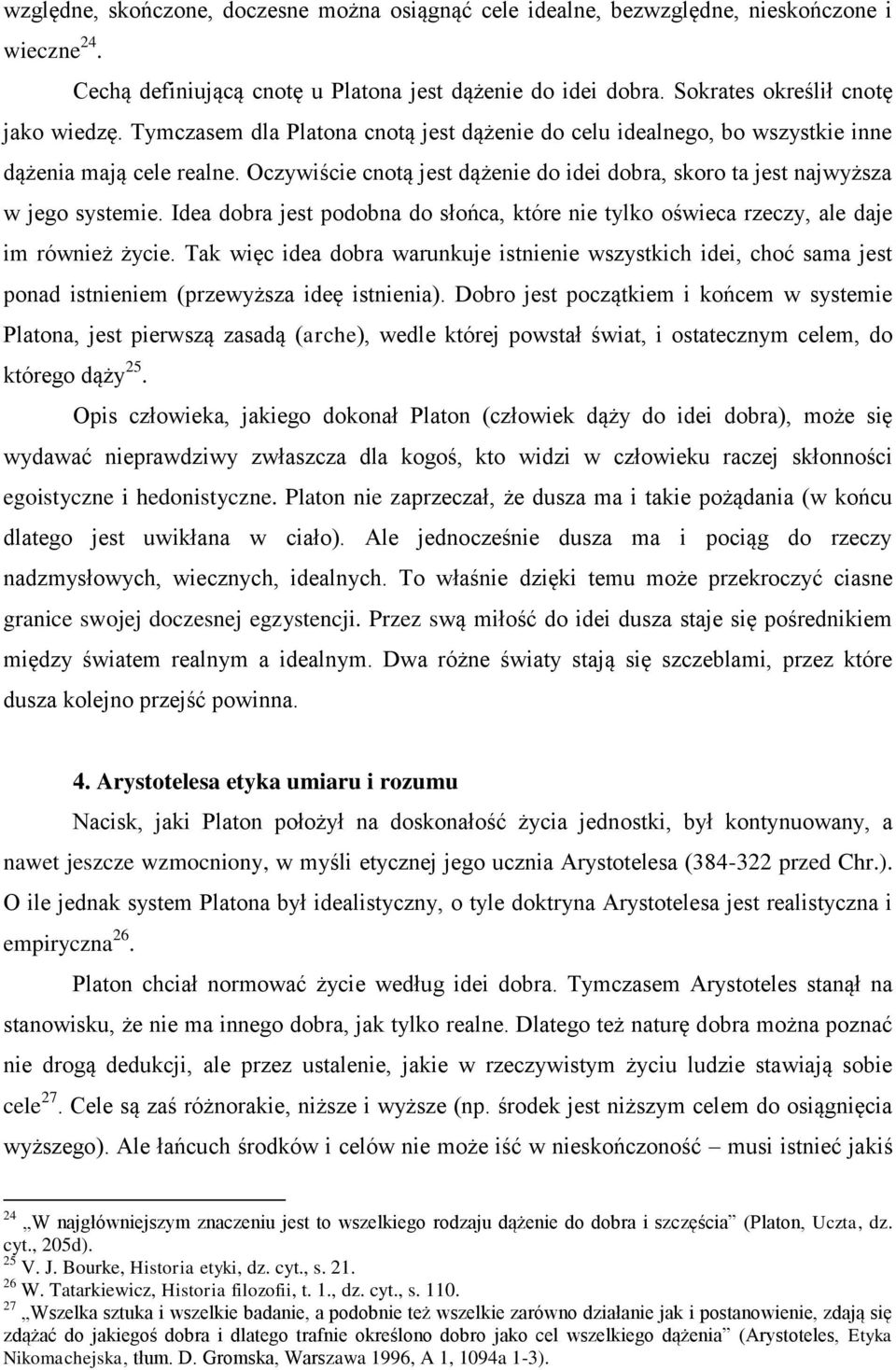 względne, skończone, doczesne można osiągnąć cele idealne, bezwzględne, nieskończone i wieczne$^{24}$.

Cechą definiującą cnotę u Platona jest dążenie do idei dobra. Sokrates określił cnotę jako wiedzę. Tymczasem dla Platona cnotą jest dążenie do celu idealnego, bo wszystkie inne dążenia mają cele realne. Oczywiście cnotą jest dążenie do idei dobra, skoro ta jest najwyższa w jego systemie. Idea dobra jest podobna do słońca, które nie tylko oświeca rzeczy, ale daje im również życie. Tak więc idea dobra warunkuje istnienie wszystkich idei, choć sama jest ponad istnieniem (przewyższa ideę istnienia). Dobro jest początkiem i końcem w systemie Platona, jest pierwszą zasadą (arche), wedle której powstał świat, i ostatecznym celem, do którego dąży$^{25}$.

Opis człowieka, jakiego dokonał Platon (człowiek dąży do idei dobra), może się wydawać nieprawdziwy zwłaszcza dla kogoś, kto widzi w człowieku raczej skłonności egoistyczne i hedonistyczne. Platon nie zaprzeczał, że dusza ma i takie pożądania (w końcu dlatego jest uwikłana w ciało). Ale jednocześnie dusza ma i pociąg do rzeczy nadzmysłowych, wiecznych, idealnych. To właśnie dzięki temu może przekroczyć ciasne granice swojej doczesnej egzystencji. Przez swą miłość do idei dusza staje się pośrednikiem między światem realnym a idealnym. Dwa różne światy stają się szczeblami, przez które dusza kolejno przejść powinna.

4. Arystotelesa etyka umiaru i rozumu

Nacisk, jaki Platon położył na doskonałość życia jednostki, był kontynuowany, a nawet jeszcze wzmocniony, w myśli etycznej jego ucznia Arystotelesa (384-322 przed Chr.). O ile jednak system Platona był idealistyczny, o tyle doktryna Arystotelesa jest realistyczna i empiryczna$^{26}$.

Platon chciał normować życie według idei dobra. Tymczasem Arystoteles stanął na stanowisku, że nie ma innego dobra, jak tylko realne. Dlatego też naturę dobra można poznać nie drogą dedukcji, ale przez ustalenie, jakie w rzeczywistym życiu ludzie stawiają sobie cele$^{27}$. Cele są zaś różnorakie, niższe i wyższe (np. środek jest niższym celem do osiągnięcia wyższego). Ale łańcuch środków i celów nie może iść w nieskończoność – musi istnieć jakiś

$^{24}$ „W najgłówniejszym znaczeniu jest to wszelkiego rodzaju dążenie do dobra i szczęścia” (Platon, Uczta, dz. cyt., 205d).
$^{25}$ V. J. Bourke, Historia etyki, dz. cyt., s. 21.
$^{26}$ W. Tatarkiewicz, Historia filozofii, t. 1., dz. cyt., s. 110.
$^{27}$ „Wszelka sztuka i wszelkie badanie, a podobnie też wszelkie zarówno działanie jak i postanowienie, zdają się zdążać do jakiegoś dobra i dlatego trafnie określono dobro jako cel wszelkiego dążenia” (Arystoteles, Etyka Nikomachejska, tłum. D. Gromska, Warszawa 1996, A 1, 1094a 1-3).